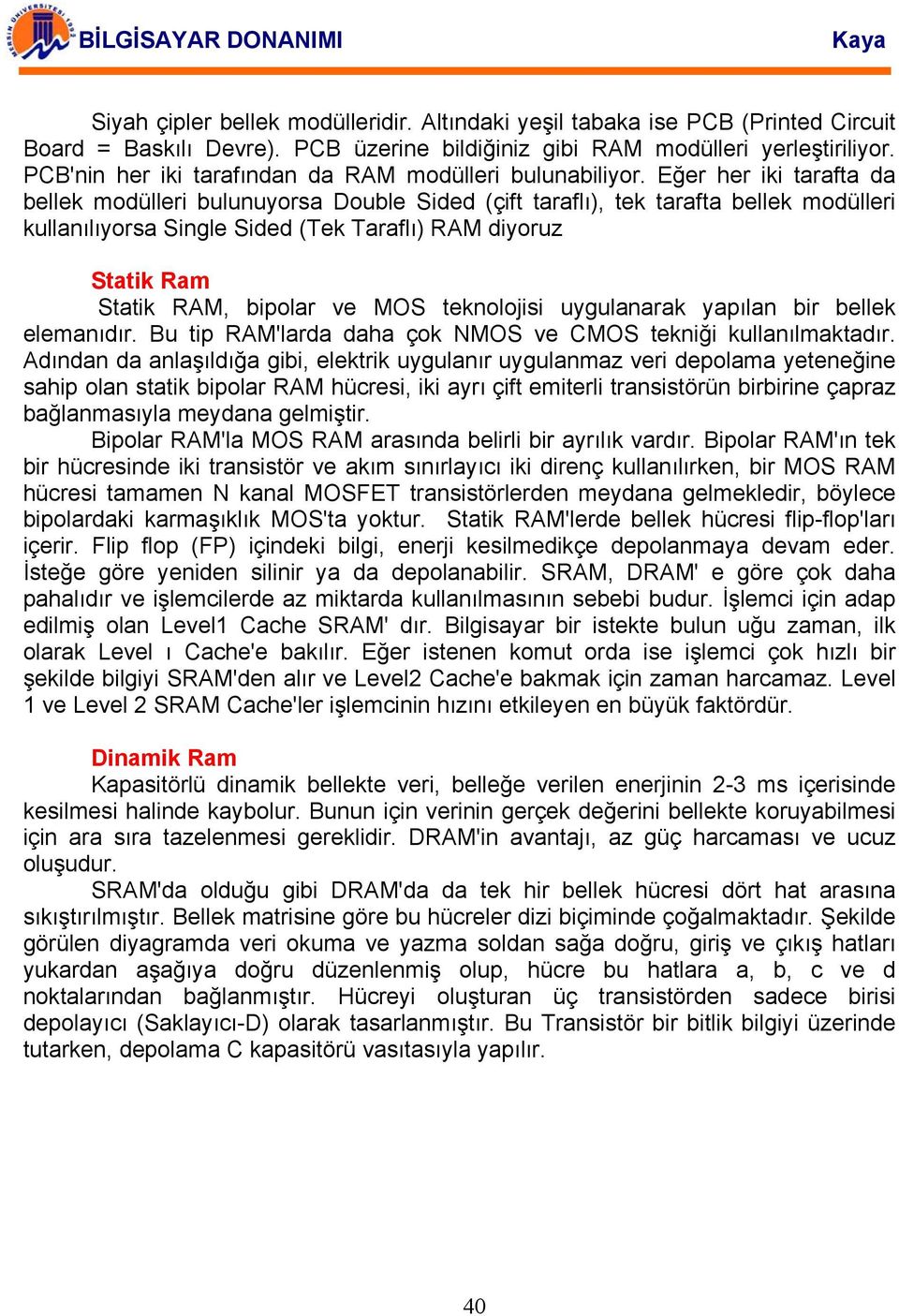 BİLGİSAYAR DONANIMI Kaya

Siyah çipler bellek modülleridir. Altındaki yeşil tabaka ise PCB (Printed Circuit Board = Baskılı Devre). PCB üzerine bildiğiniz gibi RAM modülleri yerleştiriliyor. PCB'nin her iki tarafından da RAM modülleri bulunabiliyor. Eğer her iki tarafta da bellek modülleri bulunuyorsa Double Sided (çift taraflı), tek tarafta bellek modülleri kullanılıyorsa Single Sided (Tek Taraflı) RAM diyoruz

Statik Ram
Statik RAM, bipolar ve MOS teknolojisi uygulanarak yapılan bir bellek elemanıdır. Bu tip RAM'larda daha çok NMOS ve CMOS tekniği kullanılmaktadır. Adından da anlaşıldığa gibi, elektrik uygulanır uygulanmaz veri depolama yeteneğine sahip olan statik bipolar RAM hücresi, iki ayrı çift emiterli transistörün birbirine çapraz bağlanmasıyla meydana gelmiştir.
Bipolar RAM'la MOS RAM arasında belirli bir ayrılık vardır. Bipolar RAM'ın tek bir hücresinde iki transistör ve akım sınırlayıcı iki direnç kullanılırken, bir MOS RAM hücresi tamamen N kanal MOSFET transistörlerden meydana gelmekledir, böylece bipolardaki karmaşıklık MOS'ta yoktur. Statik RAM'lerde bellek hücresi flip-flop'ları içerir. Flip flop (FP) içindeki bilgi, enerji kesilmedikçe depolanmaya devam eder. İsteğe göre yeniden silinir ya da depolanabilir. SRAM, DRAM' e göre çok daha pahalıdır ve işlemcilerde az miktarda kullanılmasının sebebi budur. İşlemci için adap edilmiş olan Level1 Cache SRAM' dır. Bilgisayar bir istekte bulun uğu zaman, ilk olarak Level ı Cache'e bakılır. Eğer istenen komut orda ise işlemci çok hızlı bir şekilde bilgiyi SRAM'den alır ve Level2 Cache'e bakmak için zaman harcamaz. Level 1 ve Level 2 SRAM Cache'ler işlemcinin hızını etkileyen en büyük faktördür.

Dinamik Ram
Kapasitörlü dinamik bellekte veri, belleğe verilen enerjinin 2-3 ms içerisinde kesilmesi halinde kaybolur. Bunun için verinin gerçek değerini bellekte koruyabilmesi için ara sıra tazelenmesi gereklidir. DRAM'in avantajı, az güç harcaması ve ucuz oluşudur.
SRAM'da olduğu gibi DRAM'da da tek hir bellek hücresi dört hat arasına sıkıştırılmıştır. Bellek matrisine göre bu hücreler dizi biçiminde çoğalmaktadır. Şekilde görülen diyagramda veri okuma ve yazma soldan sağa doğru, giriş ve çıkış hatları yukardan aşağıya doğru düzenlenmiş olup, hücre bu hatlara a, b, c ve d noktalarından bağlanmıştır. Hücreyi oluşturan üç transistörden sadece birisi depolayıcı (Saklayıcı-D) olarak tasarlanmıştır. Bu Transistör bir bitlik bilgiyi üzerinde tutarken, depolama C kapasitörü vasıtasıyla yapılır.

40